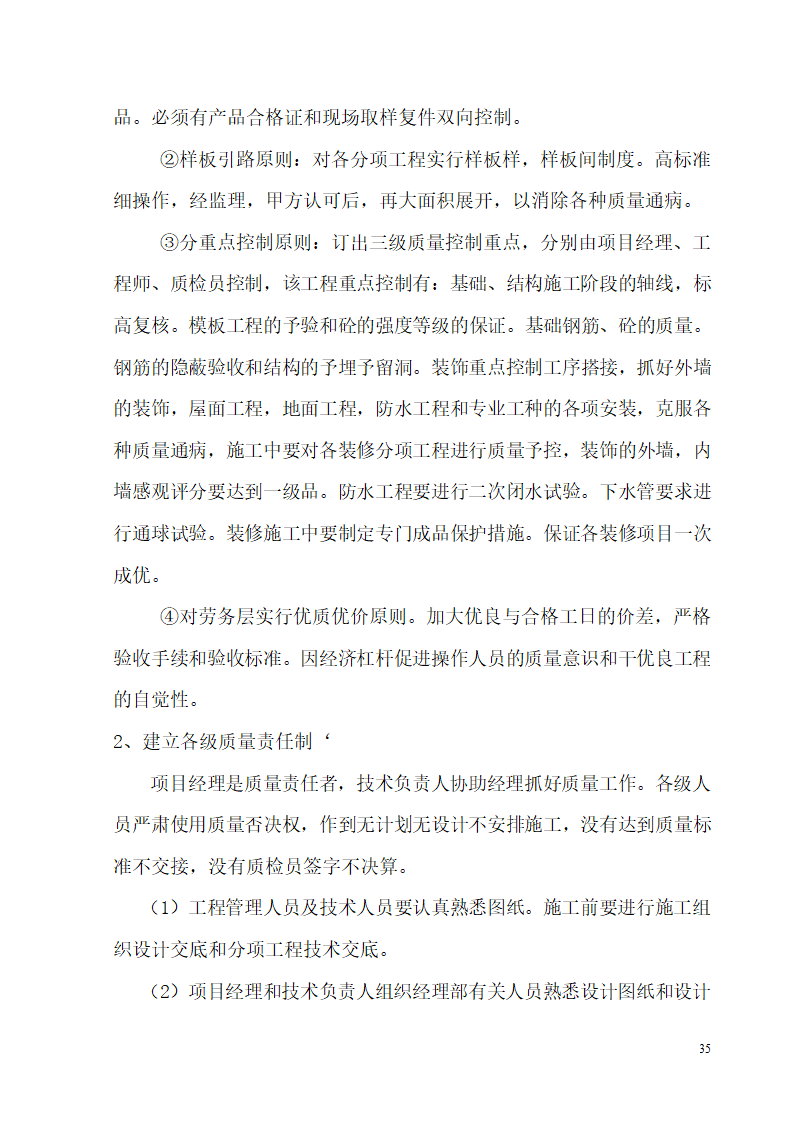 品。必须有产品合格证和现场取样复件双向控制。

②样板引路原则：对各分项工程实行样板样，样板间制度。高标准细操作，经监理，甲方认可后，再大面积展开，以消除各种质量通病。

③分重点控制原则：订出三级质量控制重点，分别由项目经理、工程师、质检员控制，该工程重点控制有：基础、结构施工阶段的轴线，标高复核。模板工程的予验和砼的强度等级的保证。基础钢筋、砼的质量。钢筋的隐蔽验收和结构的予埋予留洞。装饰重点控制工序搭接，抓好外墙的装饰，屋面工程，地面工程，防水工程和专业工种的各项安装，克服各种质量通病，施工中要对各装修分项工程进行质量予控，装饰的外墙，内墙感观评分要达到一级品。防水工程要进行二次闭水试验。下水管要求进行通球试验。装修施工中要制定专门成品保护措施。保证各装修项目一次成优。

④对劳务层实行优质优价原则。加大优良与合格工日的价差，严格验收手续和验收标准。因经济杠杆促进操作人员的质量意识和干优良工程的自觉性。

2、建立各级质量责任制‘

项目经理是质量责任者，技术负责人协助经理抓好质量工作。各级人员严肃使用质量否决权，作到无计划无设计不安排施工，没有达到质量标准不交接，没有质检员签字不决算。

（1）工程管理人员及技术人员要认真熟悉图纸。施工前要进行施工组织设计交底和分项工程技术交底。

（2）项目经理和技术负责人组织经理部有关人员熟悉设计图纸和设计

35